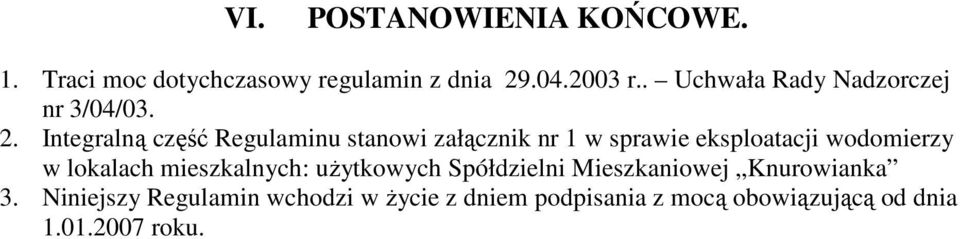 VI. POSTANOWIENIA KOŃCOWE.

1. Traci moc dotychczasowy regulamin z dnia 29.04.2003 r.. – Uchwała Rady Nadzorczej nr 3/04/03.
2. Integralną część Regulaminu stanowi załącznik nr 1 w sprawie eksploatacji wodomierzy w lokalach mieszkalnych: użytkowych Spółdzielni Mieszkaniowej „Knurowianka”
3. Niniejszy Regulamin wchodzi w życie z dniem podpisania z mocą obowiązującą od dnia 1.01.2007 roku.